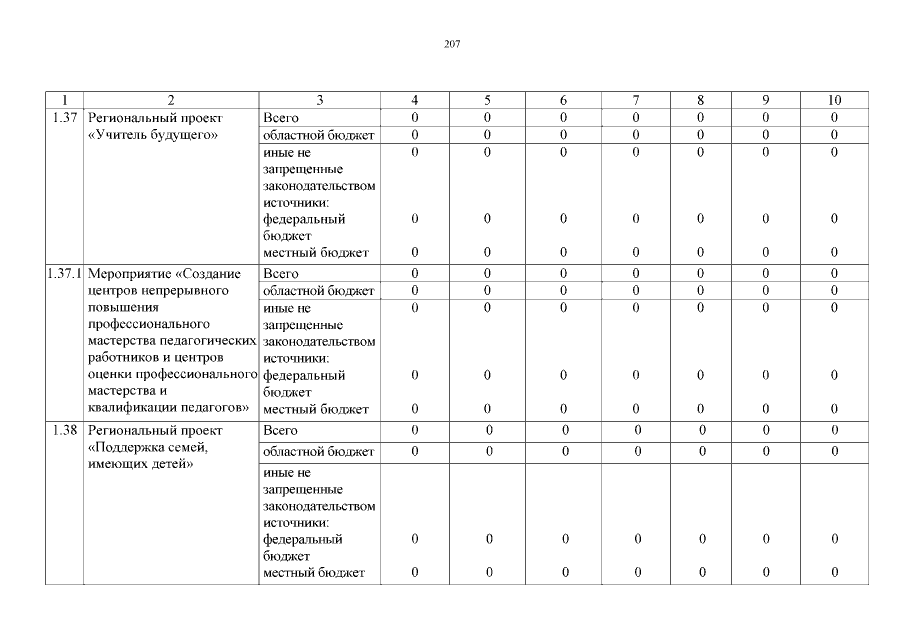 207

| 1 | 2 | 3 | 4 | 5 | 6 | 7 | 8 | 9 | 10 |
|---|---|---|---|---|---|---|---|---|---|
| 1.37 | Региональный проект «Учитель будущего» | Всего | 0 | 0 | 0 | 0 | 0 | 0 | 0 |
| | | областной бюджет | 0 | 0 | 0 | 0 | 0 | 0 | 0 |
| | | иные не запрещенные законодательством источники: | 0 | 0 | 0 | 0 | 0 | 0 | 0 |
| | | федеральный бюджет | 0 | 0 | 0 | 0 | 0 | 0 | 0 |
| | | местный бюджет | 0 | 0 | 0 | 0 | 0 | 0 | 0 |
| 1.37.1 | Мероприятие «Создание центров непрерывного повышения профессионального мастерства педагогических работников и центров оценки профессионального мастерства и квалификации педагогов» | Всего | 0 | 0 | 0 | 0 | 0 | 0 | 0 |
| | | областной бюджет | 0 | 0 | 0 | 0 | 0 | 0 | 0 |
| | | иные не запрещенные законодательством источники: | 0 | 0 | 0 | 0 | 0 | 0 | 0 |
| | | федеральный бюджет | 0 | 0 | 0 | 0 | 0 | 0 | 0 |
| | | местный бюджет | 0 | 0 | 0 | 0 | 0 | 0 | 0 |
| 1.38 | Региональный проект «Поддержка семей, имеющих детей» | Всего | 0 | 0 | 0 | 0 | 0 | 0 | 0 |
| | | областной бюджет | 0 | 0 | 0 | 0 | 0 | 0 | 0 |
| | | иные не запрещенные законодательством источники: | | | | | | | |
| | | федеральный бюджет | 0 | 0 | 0 | 0 | 0 | 0 | 0 |
| | | местный бюджет | 0 | 0 | 0 | 0 | 0 | 0 | 0 |